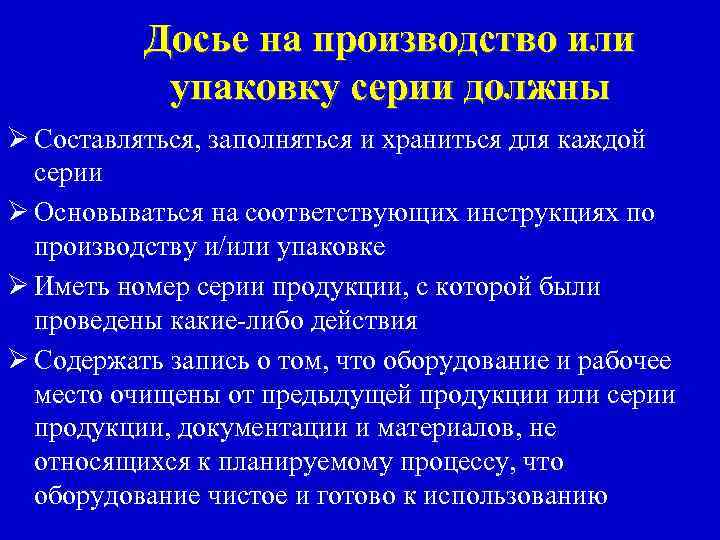 Досье на производство или упаковку серии должны

➢ Составляться, заполняться и храниться для каждой серии

➢ Основываться на соответствующих инструкциях по производству и/или упаковке

➢ Иметь номер серии продукции, с которой были проведены какие-либо действия

➢ Содержать запись о том, что оборудование и рабочее место очищены от предыдущей продукции или серии продукции, документации и материалов, не относящихся к планируемому процессу, что оборудование чистое и готово к использованию